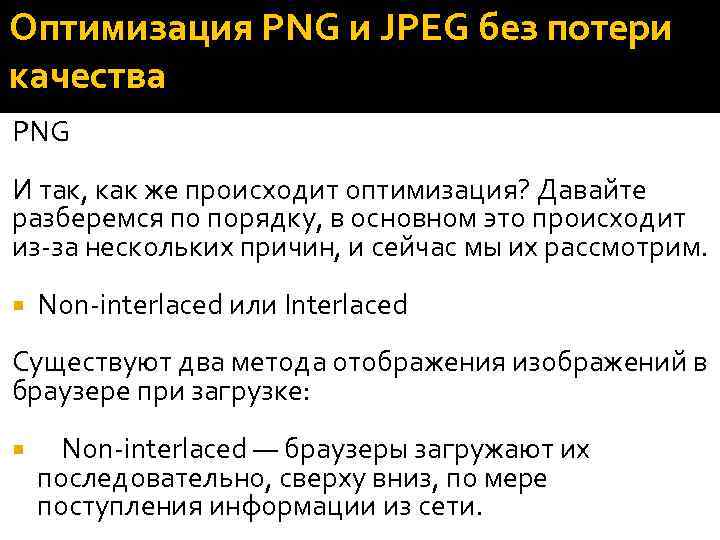 Оптимизация PNG и JPEG без потери качества

PNG

И так, как же происходит оптимизация? Давайте разберемся по порядку, в основном это происходит из-за нескольких причин, и сейчас мы их рассмотрим.

• Non-interlaced или Interlaced

Существуют два метода отображения изображений в браузере при загрузке:

• Non-interlaced — браузеры загружают их последовательно, сверху вниз, по мере поступления информации из сети.